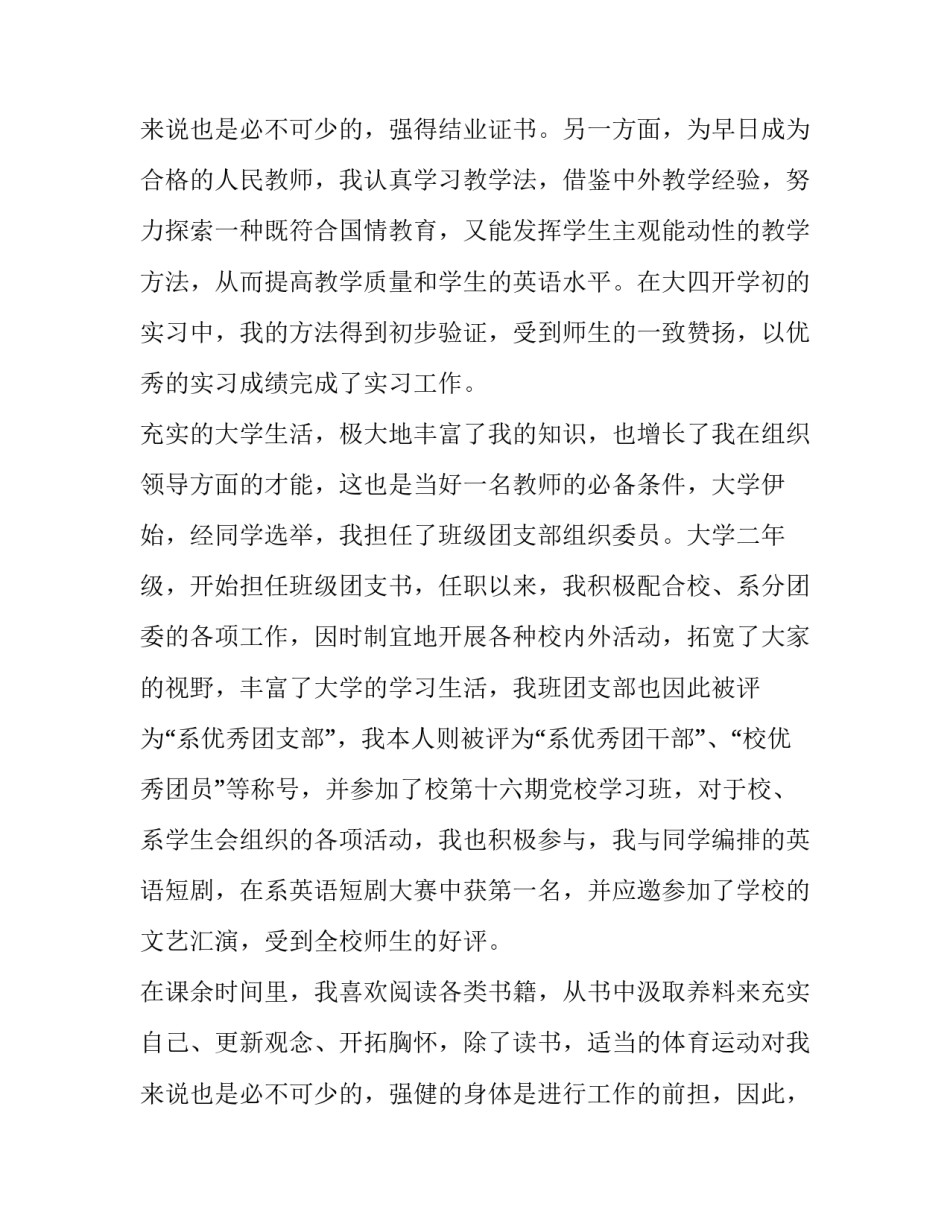 来说也是必不可少的，强得结业证书。另一方面，为早日成为合格的人民教师，我认真学习教学法，借鉴中外教学经验，努力探索一种既符合国情教育，又能发挥学生主观能动性的教学方法，从而提高教学质量和学生的英语水平。在大四开学初的实习中，我的方法得到初步验证，受到师生的一致赞扬，以优秀的实习成绩完成了实习工作。

充实的大学生活，极大地丰富了我的知识，也增长了我在组织领导方面的才能，这也是当好一名教师的必备条件，大学伊始，经同学选举，我担任了班级团支部组织委员。大学二年级，开始担任班级团支书，任职以来，我积极配合校、系分团委的各项工作，因时制宜地开展各种校内外活动，拓宽了大家的视野，丰富了大学的学习生活，我班团支部也因此被评为“系优秀团支部”，我本人则被评为“系优秀团干部”、“校优秀团员”等称号，并参加了校第十六期党校学习班，对于校、系学生会组织的各项活动，我也积极参与，我与同学编排的英语短剧，在系英语短剧大赛中获第一名，并应邀参加了学校的文艺汇演，受到全校师生的好评。

在课余时间里，我喜欢阅读各类书籍，从书中汲取养料来充实自己、更新观念、开拓胸怀，除了读书，适当的体育运动对我来说也是必不可少的，强健的身体是进行工作的前担，因此，